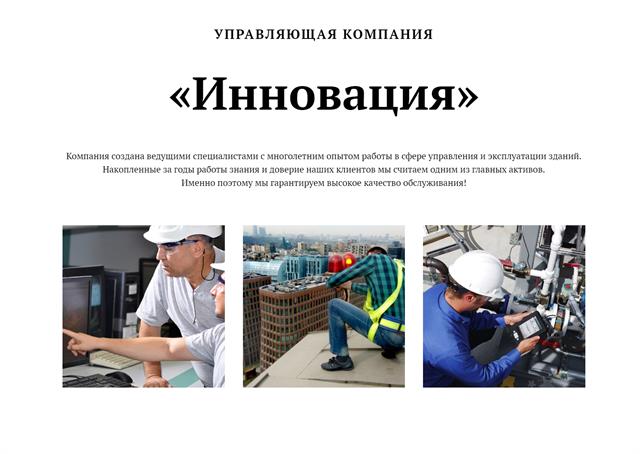 УПРАВЛЯЮЩАЯ КОМПАНИЯ

«Инновация»

Компания создана ведущими специалистами с многолетним опытом работы в сфере управления и эксплуатации зданий. Накопленные за годы работы знания и доверие наших клиентов мы считаем одним из главных активов. Именно поэтому мы гарантируем высокое качество обслуживания!